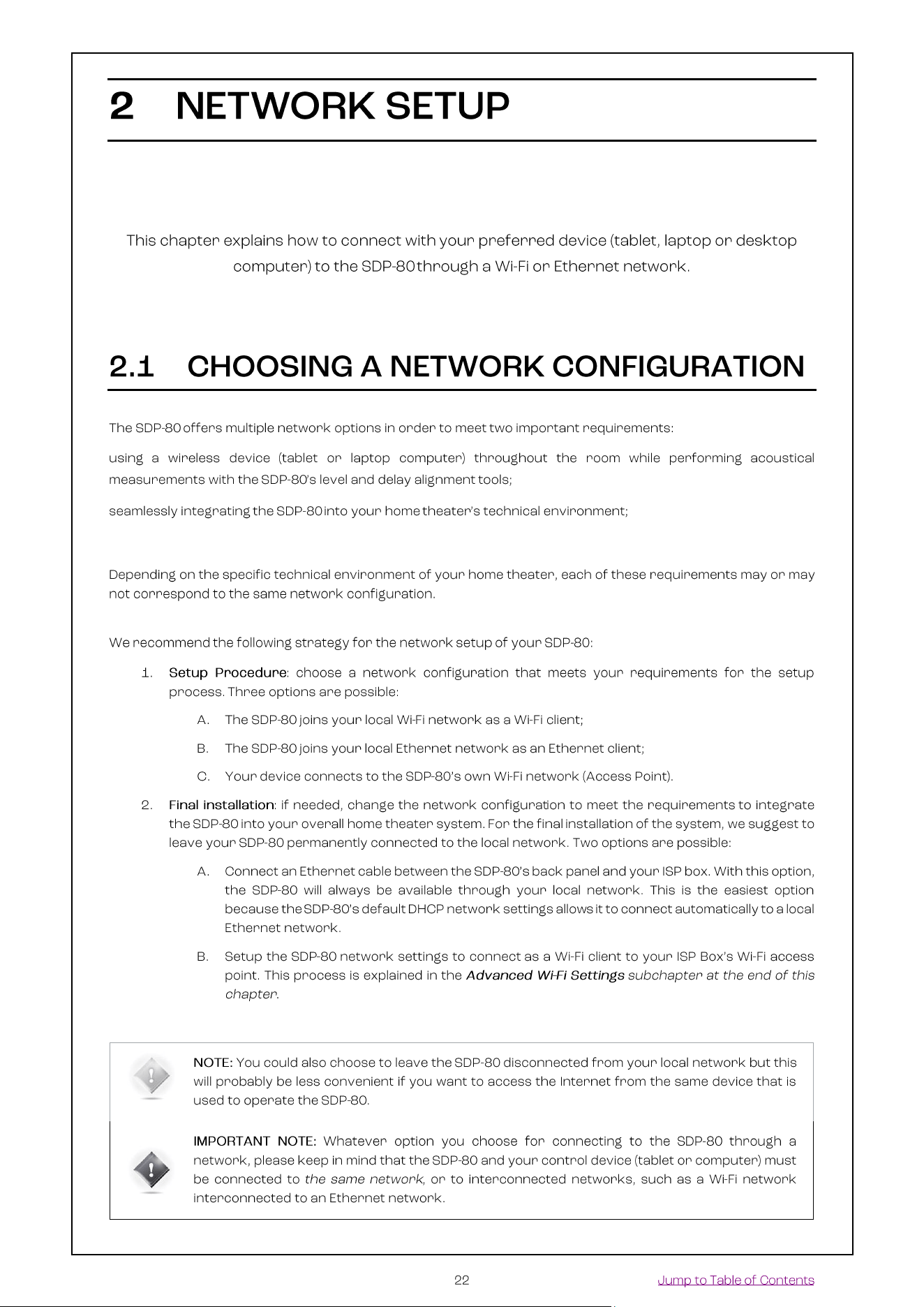 2 NETWORK SETUP

This chapter explains how to connect with your preferred device (tablet, laptop or desktop computer) to the SDP-80 through a Wi-Fi or Ethernet network.

2.1 CHOOSING A NETWORK CONFIGURATION

The SDP-80 offers multiple network options in order to meet two important requirements:

using a wireless device (tablet or laptop computer) throughout the room while performing acoustical measurements with the SDP-80's level and delay alignment tools;

seamlessly integrating the SDP-80 into your home theater's technical environment;

Depending on the specific technical environment of your home theater, each of these requirements may or may not correspond to the same network configuration.

We recommend the following strategy for the network setup of your SDP-80:

1. Setup Procedure: choose a network configuration that meets your requirements for the setup process. Three options are possible:

A. The SDP-80 joins your local Wi-Fi network as a Wi-Fi client;

B. The SDP-80 joins your local Ethernet network as an Ethernet client;

C. Your device connects to the SDP-80's own Wi-Fi network (Access Point).

2. Final installation: if needed, change the network configuration to meet the requirements to integrate the SDP-80 into your overall home theater system. For the final installation of the system, we suggest to leave your SDP-80 permanently connected to the local network. Two options are possible:

A. Connect an Ethernet cable between the SDP-80's back panel and your ISP box. With this option, the SDP-80 will always be available through your local network. This is the easiest option because the SDP-80's default DHCP network settings allows it to connect automatically to a local Ethernet network.

B. Setup the SDP-80 network settings to connect as a Wi-Fi client to your ISP Box's Wi-Fi access point. This process is explained in the Advanced Wi-Fi Settings subchapter at the end of this chapter.

NOTE: You could also choose to leave the SDP-80 disconnected from your local network but this will probably be less convenient if you want to access the Internet from the same device that is used to operate the SDP-80.

IMPORTANT NOTE: Whatever option you choose for connecting to the SDP-80 through a network, please keep in mind that the SDP-80 and your control device (tablet or computer) must be connected to the same network, or to interconnected networks, such as a Wi-Fi network interconnected to an Ethernet network.

22

Jump to Table of Contents